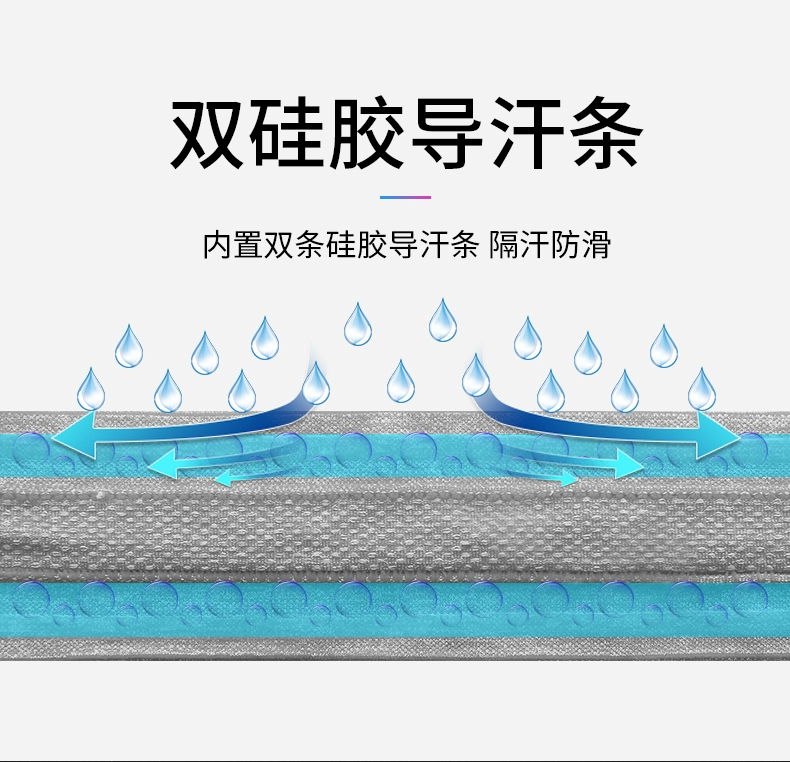 双硅胶导汗条

内置双条硅胶导汗条 隔汗防滑